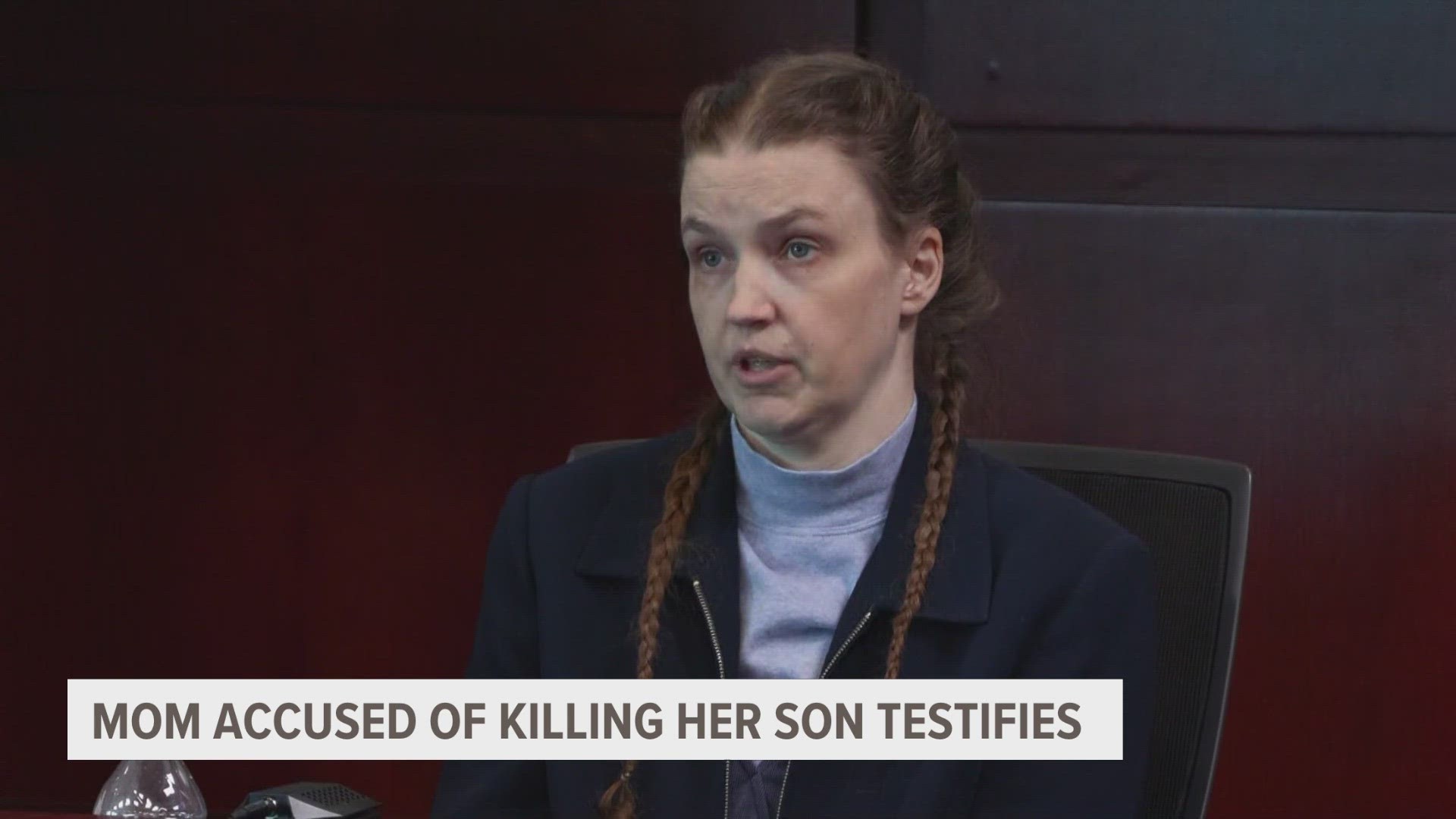 MOM ACCUSED OF KILLING HER SON TESTIFIES